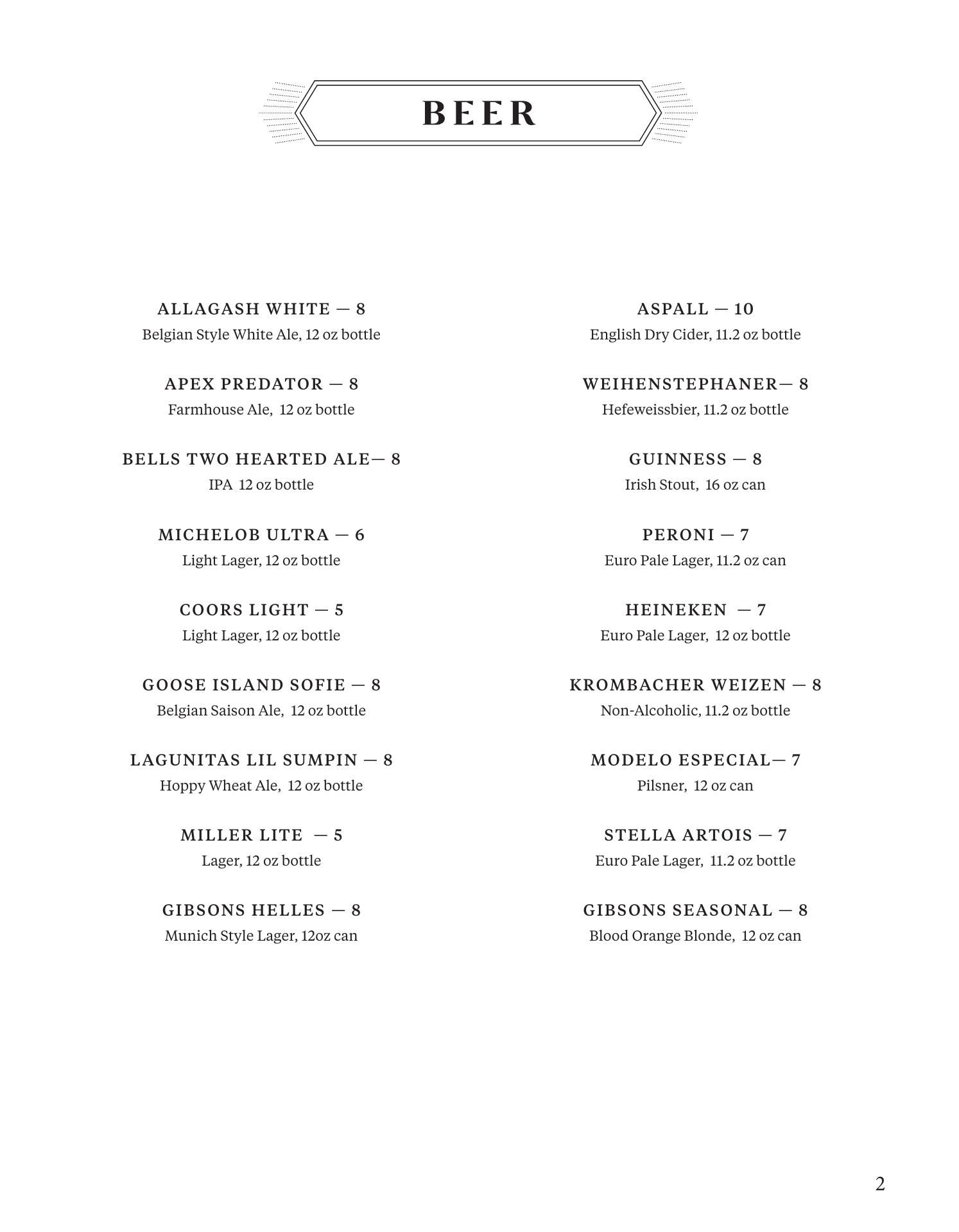 BEER

ALLAGASH WHITE — 8
Belgian Style White Ale, 12 oz bottle

APEX PREDATOR — 8
Farmhouse Ale, 12 oz bottle

BELLS TWO HEARTED ALE— 8
IPA 12 oz bottle

MICHELOB ULTRA — 6
Light Lager, 12 oz bottle

COORS LIGHT — 5
Light Lager, 12 oz bottle

GOOSE ISLAND SOFIE — 8
Belgian Saison Ale, 12 oz bottle

LAGUNITAS LIL SUMPIN — 8
Hoppy Wheat Ale, 12 oz bottle

MILLER LITE — 5
Lager, 12 oz bottle

GIBSONS HELLES — 8
Munich Style Lager, 12oz can

ASPALL — 10
English Dry Cider, 11.2 oz bottle

WEIHENSTEPHANER— 8
Hefeweissbier, 11.2 oz bottle

GUINNESS — 8
Irish Stout, 16 oz can

PERONI — 7
Euro Pale Lager, 11.2 oz can

HEINEKEN — 7
Euro Pale Lager, 12 oz bottle

KROMBACHER WEIZEN — 8
Non-Alcoholic, 11.2 oz bottle

MODELO ESPECIAL— 7
Pilsner, 12 oz can

STELLA ARTOIS — 7
Euro Pale Lager, 11.2 oz bottle

GIBSONS SEASONAL — 8
Blood Orange Blonde, 12 oz can

2